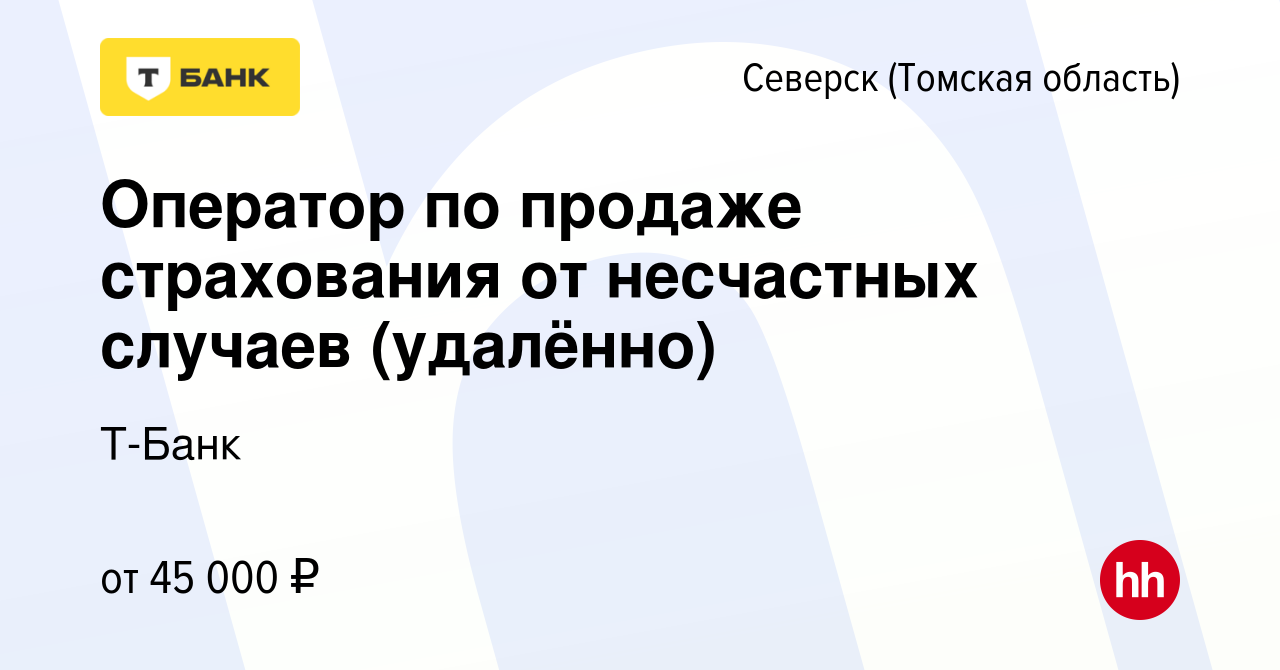 Т БАНК

Северск (Томская область)

Оператор по продаже страхования от несчастных случаев (удалённо)

Т-Банк

от 45 000 ₽

hh